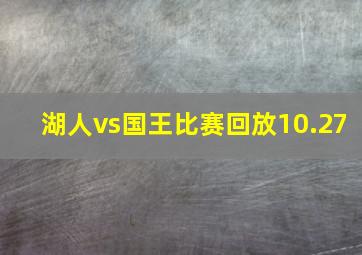 湖人vs国王比赛回放10.27